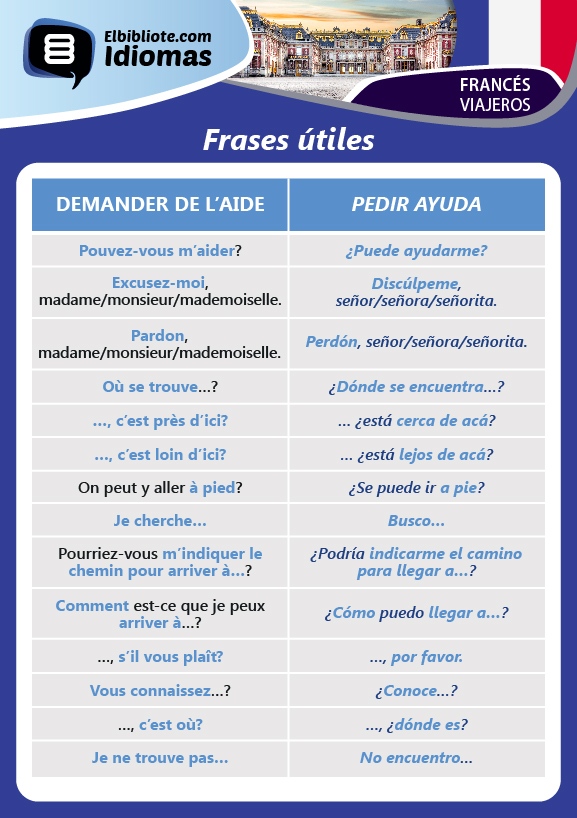 Elbibliote.com
Idiomas

FRANCÉS
VIAJEROS

Frases útiles

| DEMANDER DE L'AIDE | PEDIR AYUDA |
|---|---|
| Pouvez-vous m'aider? | ¿Puede ayudarme? |
| Excusez-moi, madame/monsieur/mademoiselle. | Discúlpeme, señor/señora/señorita. |
| Pardon, madame/monsieur/mademoiselle. | Perdón, señor/señora/señorita. |
| Où se trouve...? | ¿Dónde se encuentra...? |
| ..., c'est près d'ici? | ... ¿está cerca de acá? |
| ..., c'est loin d'ici? | ... ¿está lejos de acá? |
| On peut y aller à pied? | ¿Se puede ir a pie? |
| Je cherche... | Busco... |
| Pourriez-vous m'indiquer le chemin pour arriver à...? | ¿Podría indicarme el camino para llegar a...? |
| Comment est-ce que je peux arriver à...? | ¿Cómo puedo llegar a...? |
| ..., s'il vous plaît? | ..., por favor. |
| Vous connaissez...? | ¿Conoce...? |
| ..., c'est où? | ..., ¿dónde es? |
| Je ne trouve pas... | No encuentro... |